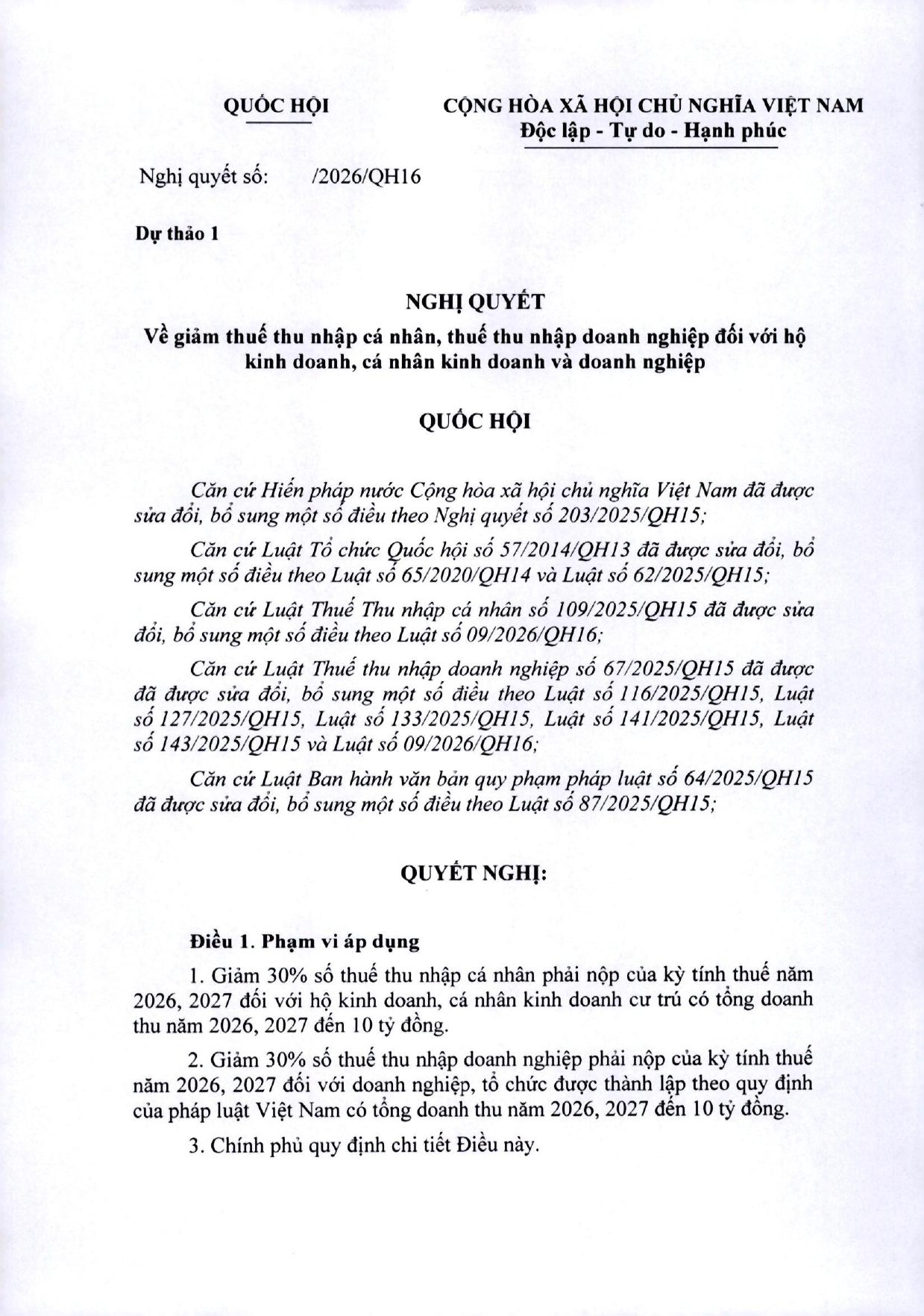 QUỐC HỘI

CỘNG HÒA XÃ HỘI CHỦ NGHĨA VIỆT NAM
Độc lập - Tự do - Hạnh phúc

Nghị quyết số: /2026/QH16

Dự thảo 1

NGHỊ QUYẾT
Về giảm thuế thu nhập cá nhân, thuế thu nhập doanh nghiệp đối với hộ kinh doanh, cá nhân kinh doanh và doanh nghiệp

QUỐC HỘI

Căn cứ Hiến pháp nước Cộng hòa xã hội chủ nghĩa Việt Nam đã được sửa đổi, bổ sung một số điều theo Nghị quyết số 203/2025/QH15;

Căn cứ Luật Tổ chức Quốc hội số 57/2014/QH13 đã được sửa đổi, bổ sung một số điều theo Luật số 65/2020/QH14 và Luật số 62/2025/QH15;

Căn cứ Luật Thuế Thu nhập cá nhân số 109/2025/QH15 đã được sửa đổi, bổ sung một số điều theo Luật số 09/2026/QH16;

Căn cứ Luật Thuế thu nhập doanh nghiệp số 67/2025/QH15 đã được đã được sửa đổi, bổ sung một số điều theo Luật số 116/2025/QH15, Luật số 127/2025/QH15, Luật số 133/2025/QH15, Luật số 141/2025/QH15, Luật số 143/2025/QH15 và Luật số 09/2026/QH16;

Căn cứ Luật Ban hành văn bản quy phạm pháp luật số 64/2025/QH15 đã được sửa đổi, bổ sung một số điều theo Luật số 87/2025/QH15;

QUYẾT NGHỊ:

Điều 1. Phạm vi áp dụng

1. Giảm 30% số thuế thu nhập cá nhân phải nộp của kỳ tính thuế năm 2026, 2027 đối với hộ kinh doanh, cá nhân kinh doanh cư trú có tổng doanh thu năm 2026, 2027 đến 10 tỷ đồng.

2. Giảm 30% số thuế thu nhập doanh nghiệp phải nộp của kỳ tính thuế năm 2026, 2027 đối với doanh nghiệp, tổ chức được thành lập theo quy định của pháp luật Việt Nam có tổng doanh thu năm 2026, 2027 đến 10 tỷ đồng.

3. Chính phủ quy định chi tiết Điều này.